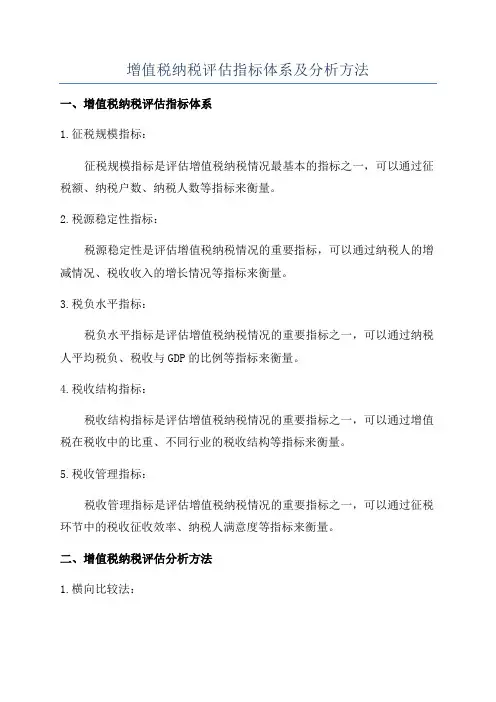 增值税纳税评估指标体系及分析方法

一、增值税纳税评估指标体系

1.征税规模指标：

征税规模指标是评估增值税纳税情况最基本的指标之一，可以通过征税额、纳税户数、纳税人数等指标来衡量。

2.税源稳定性指标：

税源稳定性是评估增值税纳税情况的重要指标，可以通过纳税人的增减情况、税收收入的增长情况等指标来衡量。

3.税负水平指标：

税负水平指标是评估增值税纳税情况的重要指标之一，可以通过纳税人平均税负、税收与GDP的比例等指标来衡量。

4.税收结构指标：

税收结构指标是评估增值税纳税情况的重要指标之一，可以通过增值税在税收中的比重、不同行业的税收结构等指标来衡量。

5.税收管理指标：

税收管理指标是评估增值税纳税情况的重要指标之一，可以通过征税环节中的税收征收效率、纳税人满意度等指标来衡量。

二、增值税纳税评估分析方法

1.横向比较法：